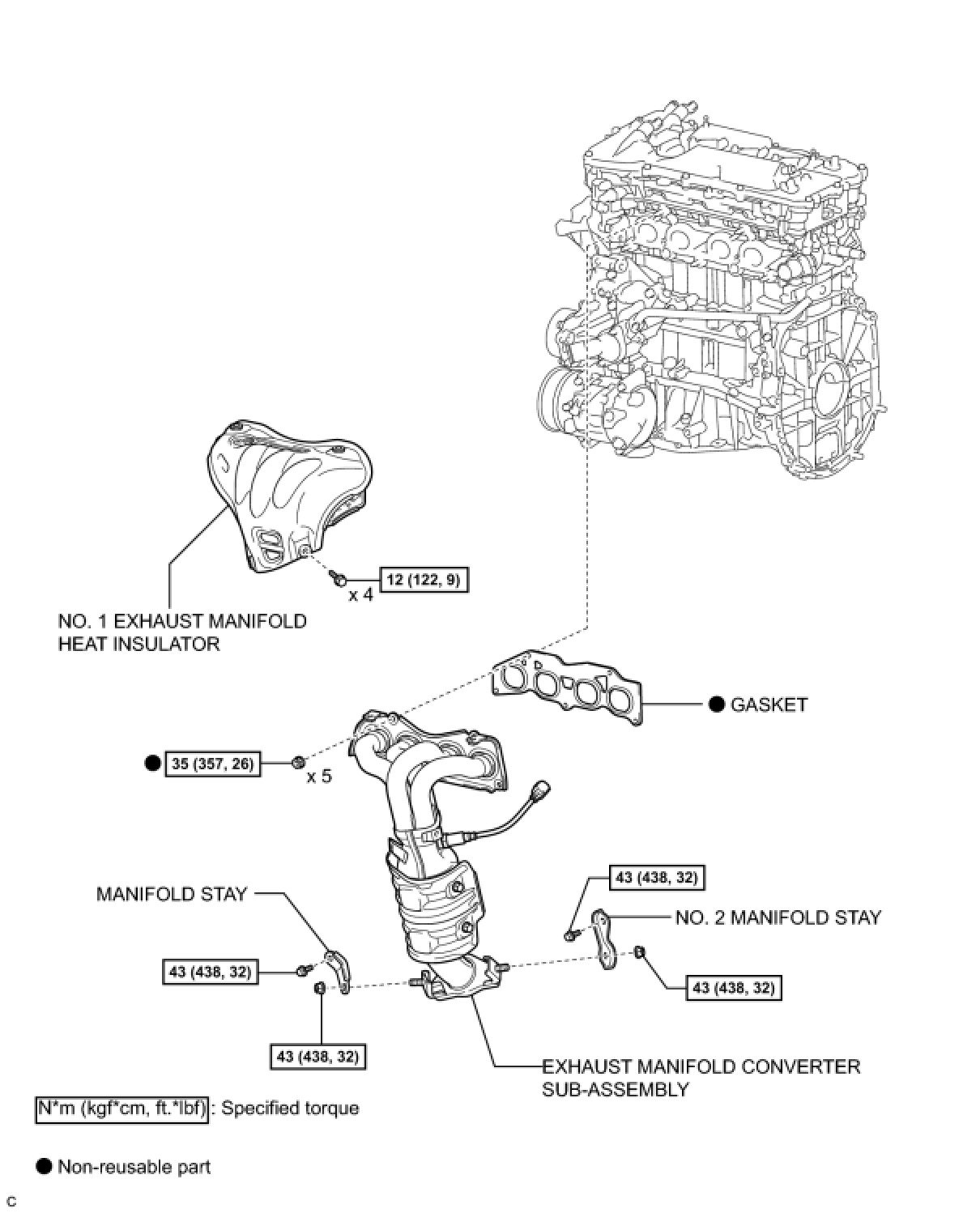 12 (122, 9)
x 4

NO. 1 EXHAUST MANIFOLD HEAT INSULATOR

● GASKET

● 35 (357, 26)
x 5

43 (438, 32)

MANIFOLD STAY

NO. 2 MANIFOLD STAY

43 (438, 32)

43 (438, 32)

43 (438, 32)

EXHAUST MANIFOLD CONVERTER SUB-ASSEMBLY

N*m (kgf*cm, ft.*lbf) : Specified torque

● Non-reusable part

C